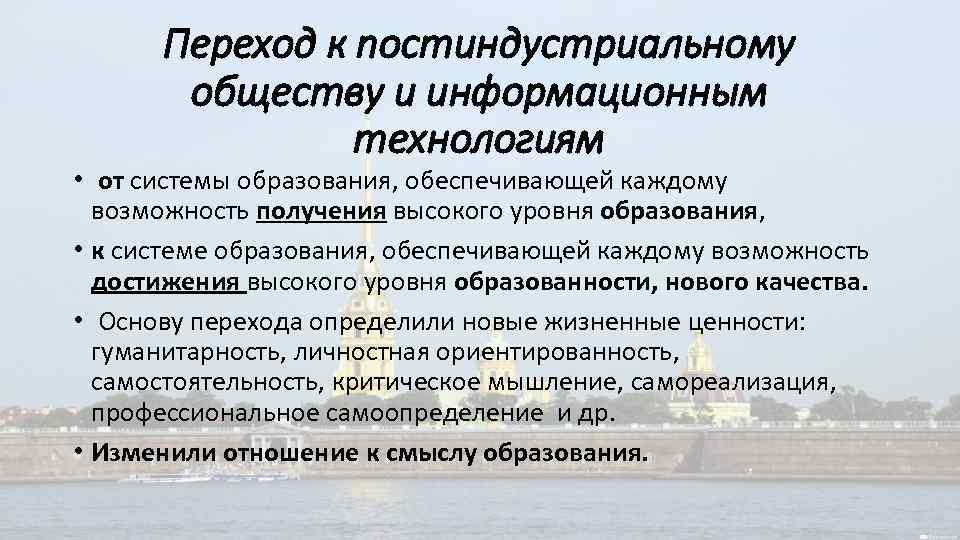 Переход к постиндустриальному обществу и информационным технологиям

• от системы образования, обеспечивающей каждому возможность получения высокого уровня образования,

• к системе образования, обеспечивающей каждому возможность достижения высокого уровня образованности, нового качества.

• Основу перехода определили новые жизненные ценности: гуманитарность, личностная ориентированность, самостоятельность, критическое мышление, самореализация, профессиональное самоопределение и др.

• Изменили отношение к смыслу образования.